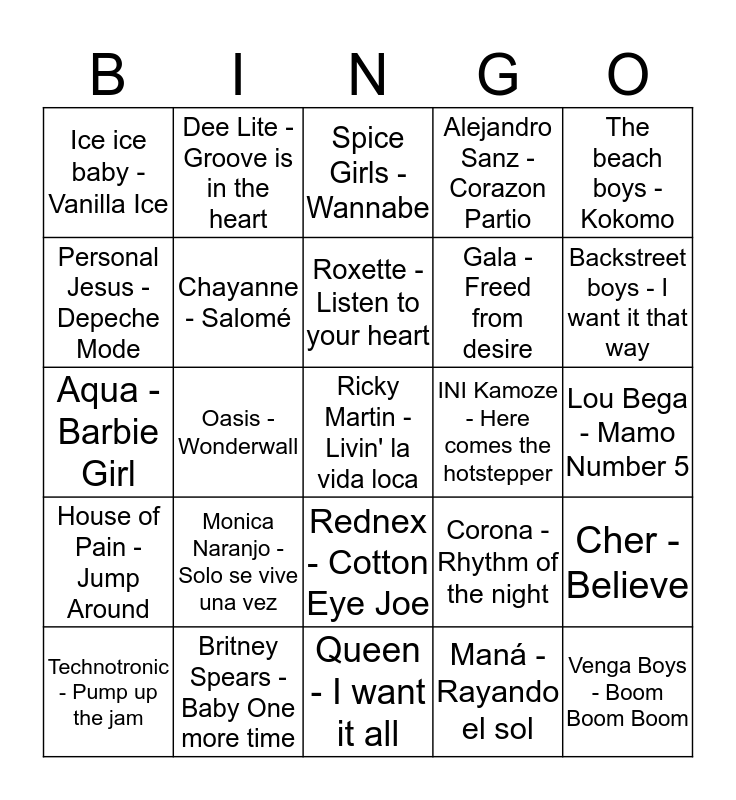 | B | I | N | G | O |
|---|---|---|---|---|
| Ice ice baby - Vanilla Ice | Dee Lite - Groove is in the heart | Spice Girls - Wannabe | Alejandro Sanz - Corazon Partio | The beach boys - Kokomo |
| Personal Jesus - Depeche Mode | Chayanne - Salomé | Roxette - Listen to your heart | Gala - Freed from desire | Backstreet boys - I want it that way |
| Aqua - Barbie Girl | Oasis - Wonderwall | Ricky Martin - Livin' la vida loca | INI Kamoze - Here comes the hotstepper | Lou Bega - Mamo Number 5 |
| House of Pain - Jump Around | Monica Naranjo - Solo se vive una vez | Rednex - Cotton Eye Joe | Corona - Rhythm of the night | Cher - Believe |
| Technotronic - Pump up the jam | Britney Spears - Baby One more time | Queen - I want it all | Maná - Rayando el sol | Venga Boys - Boom Boom Boom |